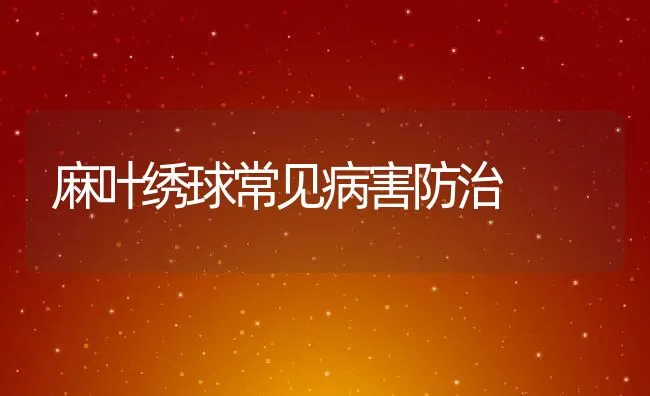 麻叶绣球常见病害防治